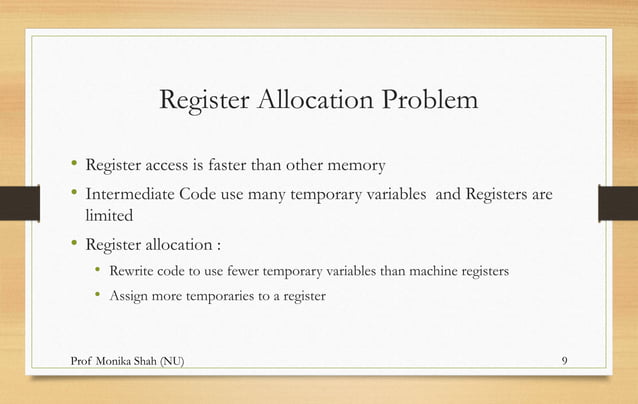 Register Allocation Problem

• Register access is faster than other memory
• Intermediate Code use many temporary variables  and Registers are limited
• Register allocation :
  • Rewrite code to use fewer temporary variables than machine registers
  • Assign more temporaries to a register

Prof Monika Shah (NU)

9